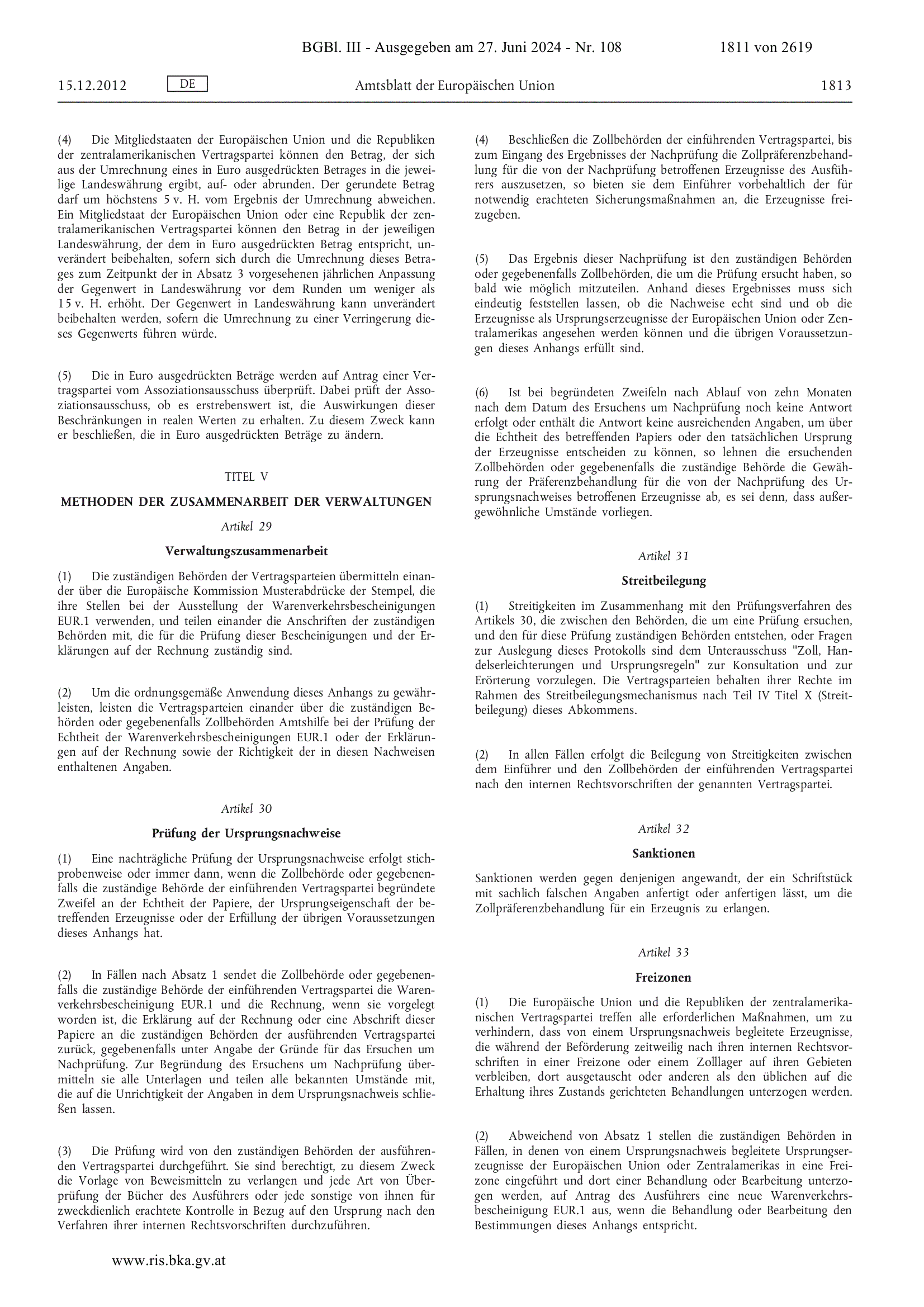 BGBl. III - Ausgegeben am 27. Juni 2024 - Nr. 108 1811 von 2619

15.12.2012 DE Amtsblatt der Europäischen Union 1813

(4) Die Mitgliedstaaten der Europäischen Union und die Republiken der zentralamerikanischen Vertragspartei können den Betrag, der sich aus der Umrechnung eines in Euro ausgedrückten Betrages in die jeweilige Landeswährung ergibt, auf- oder abrunden. Der gerundete Betrag darf um höchstens 5 v. H. vom Ergebnis der Umrechnung abweichen. Ein Mitgliedstaat der Europäischen Union oder eine Republik der zentralamerikanischen Vertragspartei können den Betrag in der jeweiligen Landeswährung, der dem in Euro ausgedrückten Betrag entspricht, unverändert beibehalten, sofern sich durch die Umrechnung dieses Betrages zum Zeitpunkt der in Absatz 3 vorgesehenen jährlichen Anpassung der Gegenwert in Landeswährung vor dem Runden um weniger als 15 v. H. erhöht. Der Gegenwert in Landeswährung kann unverändert beibehalten werden, sofern die Umrechnung zu einer Verringerung dieses Gegenwerts führen würde.

(5) Die in Euro ausgedrückten Beträge werden auf Antrag einer Vertragspartei vom Assoziationsausschuss überprüft. Dabei prüft der Assoziationsausschuss, ob es erstrebenswert ist, die Auswirkungen dieser Beschränkungen in realen Werten zu erhalten. Zu diesem Zweck kann er beschließen, die in Euro ausgedrückten Beträge zu ändern.

TITEL V

METHODEN DER ZUSAMMENARBEIT DER VERWALTUNGEN

Artikel 29

Verwaltungszusammenarbeit

(1) Die zuständigen Behörden der Vertragsparteien übermitteln einander über die Europäische Kommission Musterabdrücke der Stempel, die ihre Stellen bei der Ausstellung der Warenverkehrsbescheinigungen EUR.1 verwenden, und teilen einander die Anschriften der zuständigen Behörden mit, die für die Prüfung dieser Bescheinigungen und der Erklärungen auf der Rechnung zuständig sind.

(2) Um die ordnungsgemäße Anwendung dieses Anhangs zu gewährleisten, leisten die Vertragsparteien einander über die zuständigen Behörden oder gegebenenfalls Zollbehörden Amtshilfe bei der Prüfung der Echtheit der Warenverkehrsbescheinigungen EUR.1 oder der Erklärungen auf der Rechnung sowie der Richtigkeit der in diesen Nachweisen enthaltenen Angaben.

Artikel 30

Prüfung der Ursprungsnachweise

(1) Eine nachträgliche Prüfung der Ursprungsnachweise erfolgt stichprobenweise oder immer dann, wenn die Zollbehörde oder gegebenenfalls die zuständige Behörde der einführenden Vertragspartei begründete Zweifel an der Echtheit der Papiere, der Ursprungseigenschaft der betreffenden Erzeugnisse oder der Erfüllung der übrigen Voraussetzungen dieses Anhangs hat.

(2) In Fällen nach Absatz 1 sendet die Zollbehörde oder gegebenenfalls die zuständige Behörde der einführenden Vertragspartei die Warenverkehrsbescheinigung EUR.1 und die Rechnung, wenn sie vorgelegt worden ist, die Erklärung auf der Rechnung oder eine Abschrift dieser Papiere an die zuständigen Behörden der ausführenden Vertragspartei zurück, gegebenenfalls unter Angabe der Gründe für das Ersuchen um Nachprüfung. Zur Begründung des Ersuchens um Nachprüfung übermitteln sie alle Unterlagen und teilen alle bekannten Umstände mit, die auf die Unrichtigkeit der Angaben in dem Ursprungsnachweis schließen lassen.

(3) Die Prüfung wird von den zuständigen Behörden der ausführenden Vertragspartei durchgeführt. Sie sind berechtigt, zu diesem Zweck die Vorlage von Beweismitteln zu verlangen und jede Art von Überprüfung der Bücher des Ausführers oder jede sonstige von ihnen für zweckdienlich erachtete Kontrolle in Bezug auf den Ursprung nach den Verfahren ihrer internen Rechtsvorschriften durchzuführen.

(4) Beschließen die Zollbehörden der einführenden Vertragspartei, bis zum Eingang des Ergebnisses der Nachprüfung die Zollpräferenzbehandlung für die von der Nachprüfung betroffenen Erzeugnisse des Ausführers auszusetzen, so bieten sie dem Einführer vorbehaltlich der für notwendig erachteten Sicherungsmaßnahmen an, die Erzeugnisse freizugeben.

(5) Das Ergebnis dieser Nachprüfung ist den zuständigen Behörden oder gegebenenfalls Zollbehörden, die um die Prüfung ersucht haben, so bald wie möglich mitzuteilen. Anhand dieses Ergebnisses muss sich eindeutig feststellen lassen, ob die Nachweise echt sind und ob die Erzeugnisse als Ursprungserzeugnisse der Europäischen Union oder Zentralamerikas angesehen werden können und die übrigen Voraussetzungen dieses Anhangs erfüllt sind.

(6) Ist bei begründeten Zweifeln nach Ablauf von zehn Monaten nach dem Datum des Ersuchens um Nachprüfung noch keine Antwort erfolgt oder enthält die Antwort keine ausreichenden Angaben, um über die Echtheit des betreffenden Papiers oder den tatsächlichen Ursprung der Erzeugnisse entscheiden zu können, so lehnen die ersuchenden Zollbehörden oder gegebenenfalls die zuständige Behörde die Gewährung der Präferenzbehandlung für die von der Nachprüfung des Ursprungsnachweises betroffenen Erzeugnisse ab, es sei denn, dass außergewöhnliche Umstände vorliegen.

Artikel 31

Streitbeilegung

(1) Streitigkeiten im Zusammenhang mit den Prüfungsverfahren des Artikels 30, die zwischen den Behörden, die um eine Prüfung ersuchen, und den für diese Prüfung zuständigen Behörden entstehen, oder Fragen zur Auslegung dieses Protokolls sind dem Unterausschuss "Zoll, Handelserleichterungen und Ursprungsregeln" zur Konsultation und zur Erörterung vorzulegen. Die Vertragsparteien behalten ihrer Rechte im Rahmen des Streitbeilegungsmechanismus nach Teil IV Titel X (Streitbeilegung) dieses Abkommens.

(2) In allen Fällen erfolgt die Beilegung von Streitigkeiten zwischen dem Einführer und den Zollbehörden der einführenden Vertragspartei nach den internen Rechtsvorschriften der genannten Vertragspartei.

Artikel 32

Sanktionen

Sanktionen werden gegen denjenigen angewandt, der ein Schriftstück mit sachlich falschen Angaben anfertigt oder anfertigen lässt, um die Zollpräferenzbehandlung für ein Erzeugnis zu erlangen.

Artikel 33

Freizonen

(1) Die Europäische Union und die Republiken der zentralamerikanischen Vertragspartei treffen alle erforderlichen Maßnahmen, um zu verhindern, dass von einem Ursprungsnachweis begleitete Erzeugnisse, die während der Beförderung zeitweilig nach ihren internen Rechtsvorschriften in einer Freizone oder einem Zolllager auf ihren Gebieten verbleiben, dort ausgetauscht oder anderen als den üblichen auf die Erhaltung ihres Zustands gerichteten Behandlungen unterzogen werden.

(2) Abweichend von Absatz 1 stellen die zuständigen Behörden in Fällen, in denen von einem Ursprungsnachweis begleitete Ursprungserzeugnisse der Europäischen Union oder Zentralamerikas in eine Freizone eingeführt und dort einer Behandlung oder Bearbeitung unterzogen werden, auf Antrag des Ausführers eine neue Warenverkehrsbescheinigung EUR.1 aus, wenn die Behandlung oder Bearbeitung den Bestimmungen dieses Anhangs entspricht.

www.ris.bka.gv.at